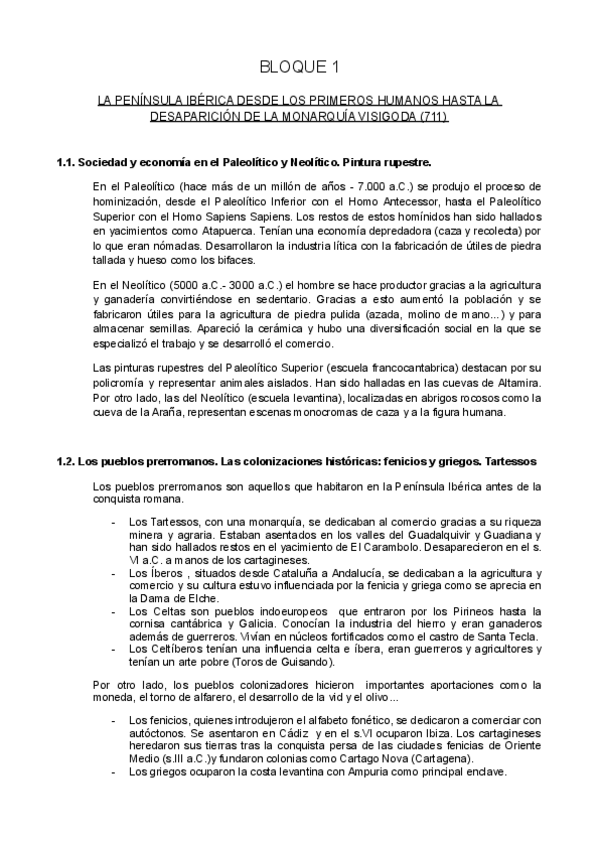 BLOQUE 1

LA PENÍNSULA IBÉRICA DESDE LOS PRIMEROS HUMANOS HASTA LA DESAPARICIÓN DE LA MONARQUÍA VISIGODA (711)

1.1. Sociedad y economía en el Paleolítico y Neolítico. Pintura rupestre.

En el Paleolítico (hace más de un millón de años - 7.000 a.C.) se produjo el proceso de hominización, desde el Paleolítico Inferior con el Homo Antecessor, hasta el Paleolítico Superior con el Homo Sapiens Sapiens. Los restos de estos homínidos han sido hallados en yacimientos como Atapuerca. Tenían una economía depredadora (caza y recolecta) por lo que eran nómadas. Desarrollaron la industria lítica con la fabricación de útiles de piedra tallada y hueso como los bifaces.

En el Neolítico (5000 a.C.- 3000 a.C.) el hombre se hace productor gracias a la agricultura y ganadería convirtiéndose en sedentario. Gracias a esto aumentó la población y se fabricaron útiles para la agricultura de piedra pulida (azada, molino de mano...) y para almacenar semillas. Apareció la cerámica y hubo una diversificación social en la que se especializó el trabajo y se desarrolló el comercio.

Las pinturas rupestres del Paleolítico Superior (escuela francocantabrica) destacan por su policromía y representar animales aislados. Han sido halladas en las cuevas de Altamira. Por otro lado, las del Neolítico (escuela levantina), localizadas en abrigos rocosos como la cueva de la Araña, representan escenas monocromas de caza y a la figura humana.

1.2. Los pueblos prerromanos. Las colonizaciones históricas: fenicios y griegos. Tartessos

Los pueblos prerromanos son aquellos que habitaron en la Península Ibérica antes de la conquista romana.

- Los Tartessos, con una monarquía, se dedicaban al comercio gracias a su riqueza minera y agraria. Estaban asentados en los valles del Guadalquivir y Guadiana y han sido hallados restos en el yacimiento de El Carambolo. Desaparecieron en el s. VI a.C. a manos de los cartagineses.
- Los Íberos , situados desde Cataluña a Andalucía, se dedicaban a la agricultura y comercio y su cultura estuvo influenciada por la fenicia y griega como se aprecia en la Dama de Elche.
- Los Celtas son pueblos indoeuropeos que entraron por los Pirineos hasta la cornisa cantábrica y Galicia. Conocían la industria del hierro y eran ganaderos además de guerreros. Vivían en núcleos fortificados como el castro de Santa Tecla.
- Los Celtíberos tenían una influencia celta e íbera, eran guerreros y agricultores y tenían un arte pobre (Toros de Guisando).

Por otro lado, los pueblos colonizadores hicieron importantes aportaciones como la moneda, el torno de alfarero, el desarrollo de la vid y el olivo...

- Los fenicios, quienes introdujeron el alfabeto fonético, se dedicaron a comerciar con autóctonos. Se asentaron en Cádiz y en el s.VI ocuparon Ibiza. Los cartagineses heredaron sus tierras tras la conquista persa de las ciudades fenicias de Oriente Medio (s.III a.C.)y fundaron colonias como Cartago Nova (Cartagena).
- Los griegos ocuparon la costa levantina con Ampuria como principal enclave.